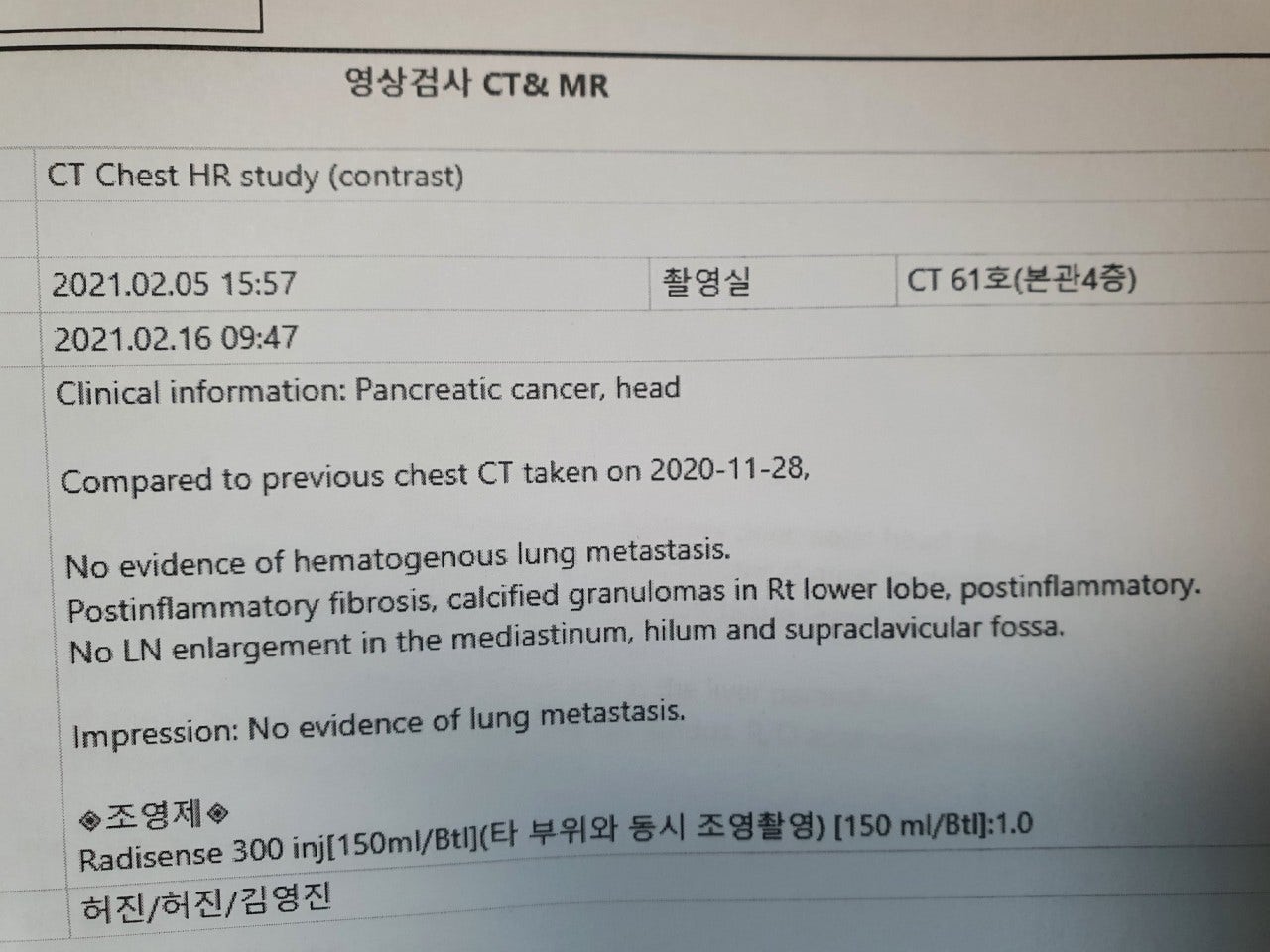 영상검사 CT& MR

CT Chest HR study (contrast)

2021.02.05 15:57

촬영실

CT 61호(본관4층)

2021.02.16 09:47

Clinical information: Pancreatic cancer, head

Compared to previous chest CT taken on 2020-11-28,

No evidence of hematogenous lung metastasis.
Postinflammatory fibrosis, calcified granulomas in Rt lower lobe, postinflammatory.
No LN enlargement in the mediastinum, hilum and supraclavicular fossa.

Impression: No evidence of lung metastasis.

◈조영제◈
Radisense 300 inj[150ml/Btl](타 부위와 동시 조영촬영) [150 ml/Btl]:1.0

허진/허진/김영진